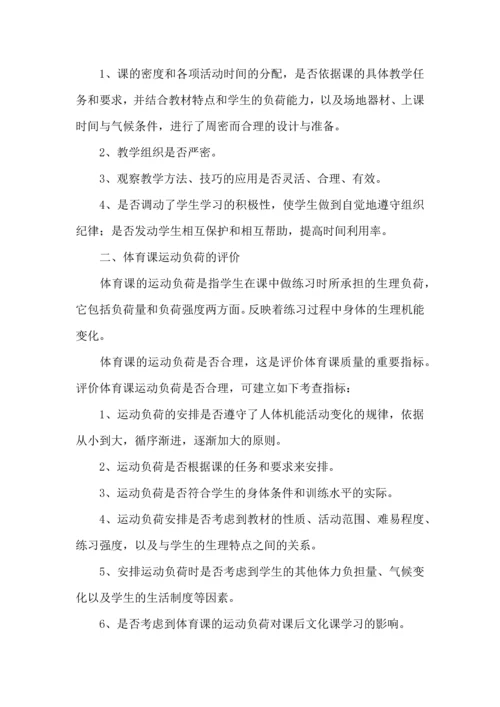 1、课的密度和各项活动时间的分配，是否依据课的具体教学任务和要求，并结合教材特点和学生的负荷能力，以及场地器材、上课时间与气候条件，进行了周密而合理的设计与准备。

2、教学组织是否严密。

3、观察教学方法、技巧的应用是否灵活、合理、有效。

4、是否调动了学生学习的积极性，使学生做到自觉地遵守组织纪律；是否发动学生相互保护和相互帮助，提高时间利用率。

二、体育课运动负荷的评价

体育课的运动负荷是指学生在课中做练习时所承担的生理负荷，它包括负荷量和负荷强度两方面。反映着练习过程中身体的生理机能变化。

体育课的运动负荷是否合理，这是评价体育课质量的重要指标。评价体育课运动负荷是否合理，可建立如下考查指标：

1、运动负荷的安排是否遵守了人体机能活动变化的规律，依据从小到大，循序渐进，逐渐加大的原则。

2、运动负荷是否根据课的任务和要求来安排。

3、运动负荷是否符合学生的身体条件和训练水平的实际。

4、运动负荷安排是否考虑到教材的性质、活动范围、难易程度、练习强度，以及与学生的生理特点之间的关系。

5、安排运动负荷时是否考虑到学生的其他体力负担量、气候变化以及学生的生活制度等因素。

6、是否考虑到体育课的运动负荷对课后文化课学习的影响。